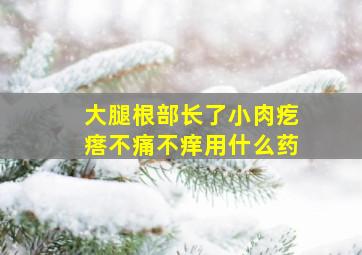 大腿根部长了小肉疙瘩不痛不痒用什么药